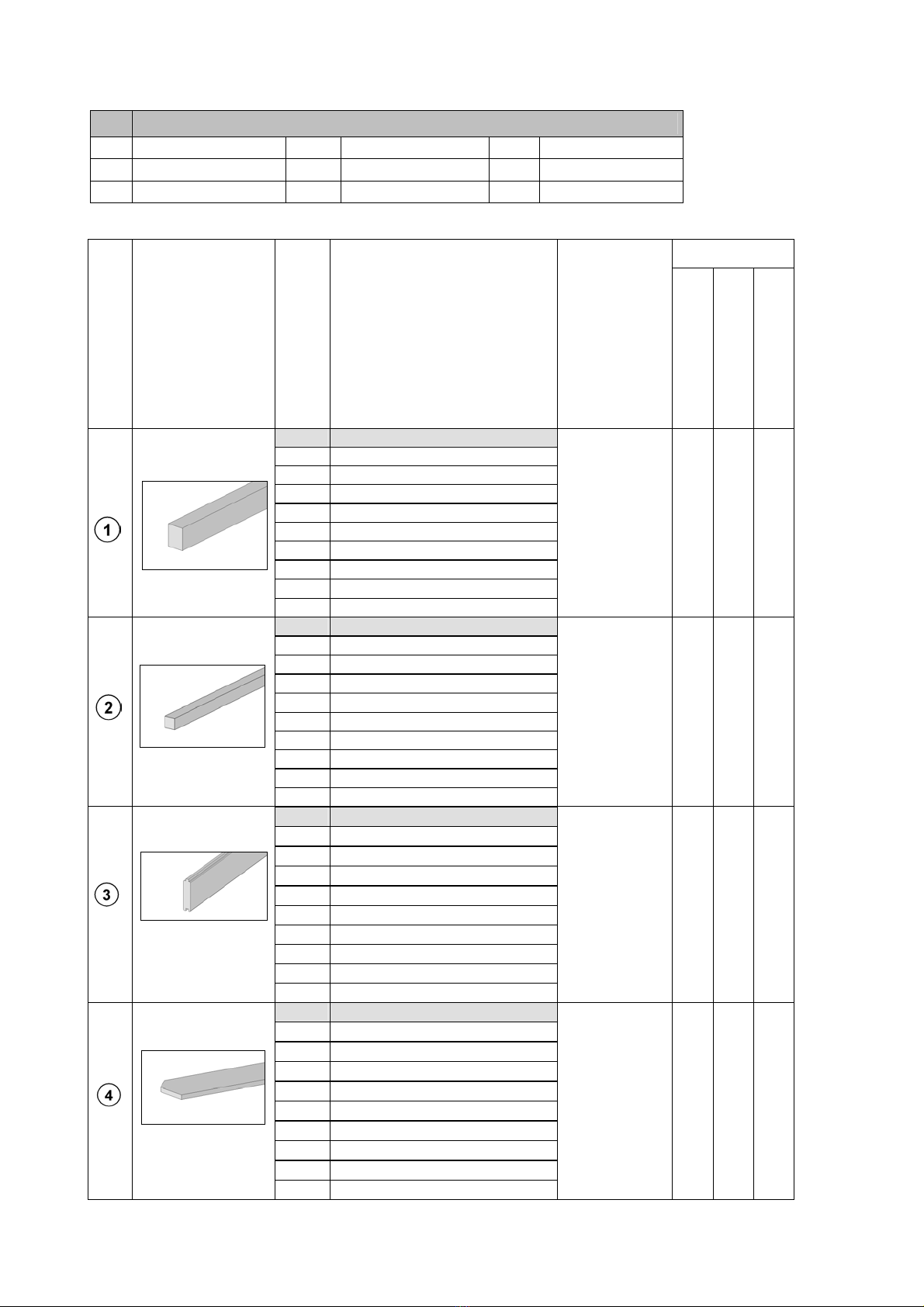 1

2

3

4